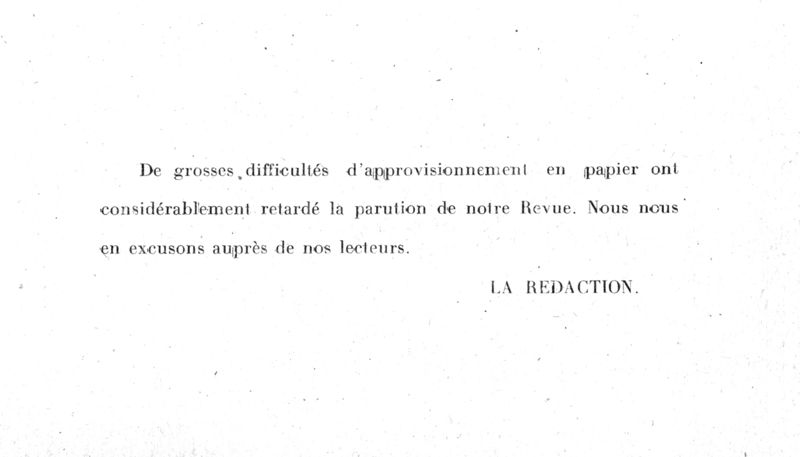 De grosses difficultés d'approvisionnement en papier ont considérablement retardé la parution de notre Revue. Nous nous en excusons auprès de nos lecteurs.

LA REDACTION.